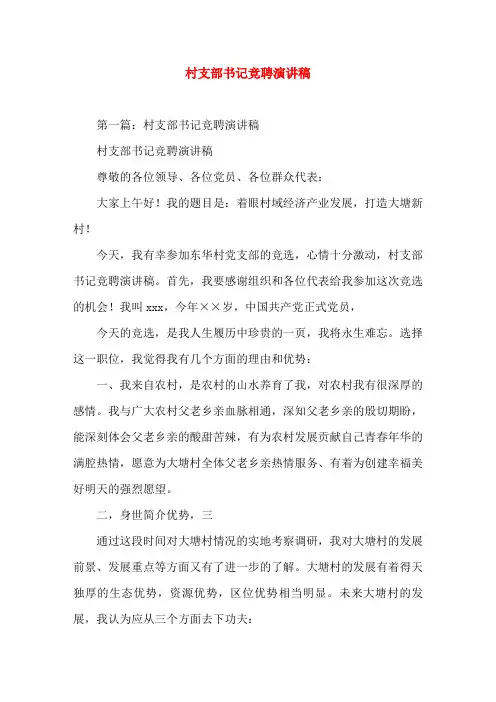 村支部书记竞聘演讲稿

第一篇：村支部书记竞聘演讲稿

村支部书记竞聘演讲稿

尊敬的各位领导、各位党员、各位群众代表：

大家上午好！我的题目是：着眼村域经济产业发展，打造大塘新村！

今天，我有幸参加东华村党支部的竞选，心情十分激动，村支部书记竞聘演讲稿。首先，我要感谢组织和各位代表给我参加这次竞选的机会！我叫 xxx，今年××岁，中国共产党正式党员，

今天的竞选，是我人生履历中珍贵的一页，我将永生难忘。选择这一职位，我觉得我有几个方面的理由和优势：

一、我来自农村，是农村的山水养育了我，对农村我有很深厚的感情。我与广大农村父老乡亲血脉相通，深知父老乡亲的殷切期盼，能深刻体会父老乡亲的酸甜苦辣，有为农村发展贡献自己青春年华的满腔热情，愿意为大塘村全体父老乡亲热情服务、有着为创建幸福美好明天的强烈愿望。

二，身世简介优势，三

通过这段时间对大塘村情况的实地考察调研，我对大塘村的发展前景、发展重点等方面又有了进一步的了解。大塘村的发展有着得天独厚的生态优势，资源优势，区位优势相当明显。未来大塘村的发展，我认为应从三个方面去下功夫：